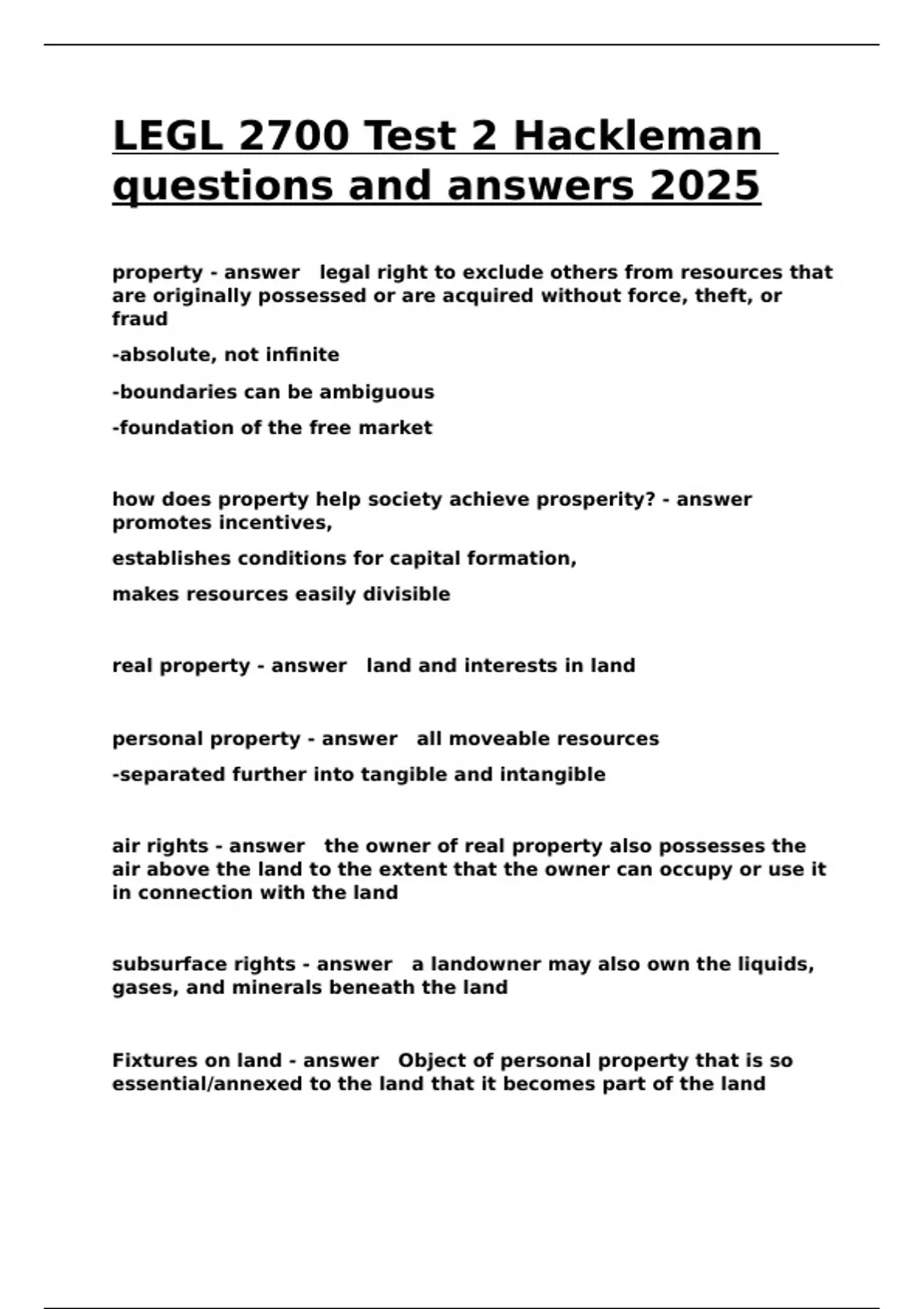 LEGL 2700 Test 2 Hackleman questions and answers 2025

property - answer legal right to exclude others from resources that are originally possessed or are acquired without force, theft, or fraud

-absolute, not infinite

-boundaries can be ambiguous

-foundation of the free market

how does property help society achieve prosperity? - answer promotes incentives,

establishes conditions for capital formation,

makes resources easily divisible

real property - answer land and interests in land

personal property - answer all moveable resources

-separated further into tangible and intangible

air rights - answer the owner of real property also possesses the air above the land to the extent that the owner can occupy or use it in connection with the land

subsurface rights - answer a landowner may also own the liquids, gases, and minerals beneath the land

Fixtures on land - answer Object of personal property that is so essential/annexed to the land that it becomes part of the land